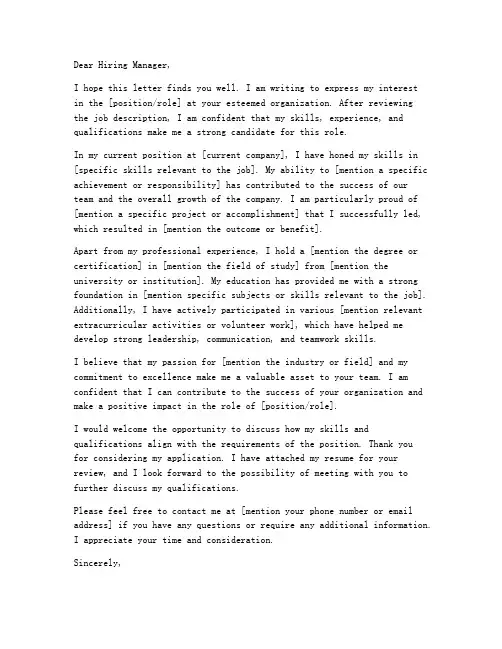 Dear Hiring Manager,

I hope this letter finds you well. I am writing to express my interest in the [position/role] at your esteemed organization. After reviewing the job description, I am confident that my skills, experience, and qualifications make me a strong candidate for this role.

In my current position at [current company], I have honed my skills in [specific skills relevant to the job]. My ability to [mention a specific achievement or responsibility] has contributed to the success of our team and the overall growth of the company. I am particularly proud of [mention a specific project or accomplishment] that I successfully led, which resulted in [mention the outcome or benefit].

Apart from my professional experience, I hold a [mention the degree or certification] in [mention the field of study] from [mention the university or institution]. My education has provided me with a strong foundation in [mention specific subjects or skills relevant to the job]. Additionally, I have actively participated in various [mention relevant extracurricular activities or volunteer work], which have helped me develop strong leadership, communication, and teamwork skills.

I believe that my passion for [mention the industry or field] and my commitment to excellence make me a valuable asset to your team. I am confident that I can contribute to the success of your organization and make a positive impact in the role of [position/role].

I would welcome the opportunity to discuss how my skills and qualifications align with the requirements of the position. Thank you for considering my application. I have attached my resume for your review, and I look forward to the possibility of meeting with you to further discuss my qualifications.

Please feel free to contact me at [mention your phone number or email address] if you have any questions or require any additional information. I appreciate your time and consideration.

Sincerely,